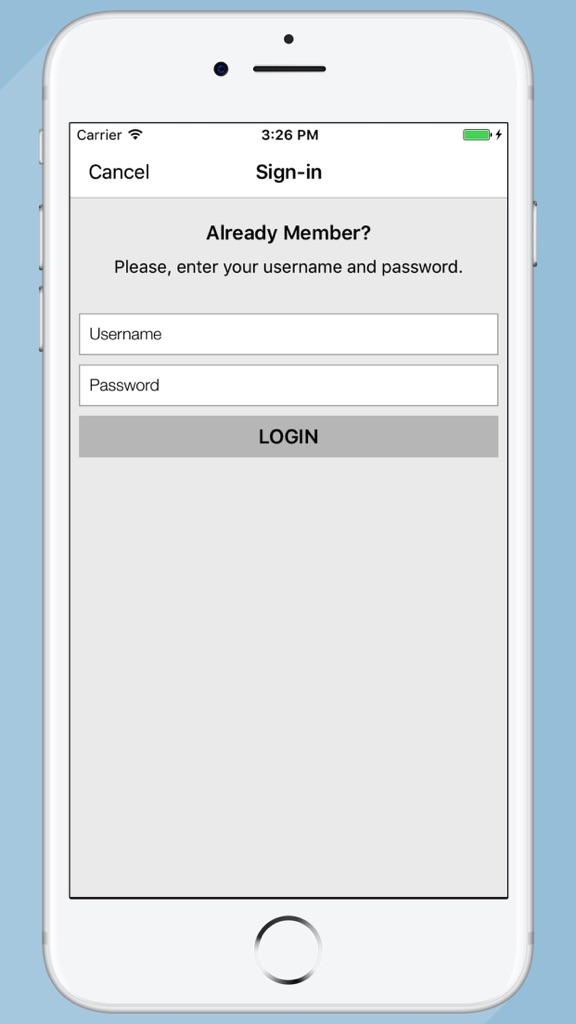 Carrier 3:26 PM

Cancel Sign-in

Already Member?

Please, enter your username and password.

Username

Password

LOGIN